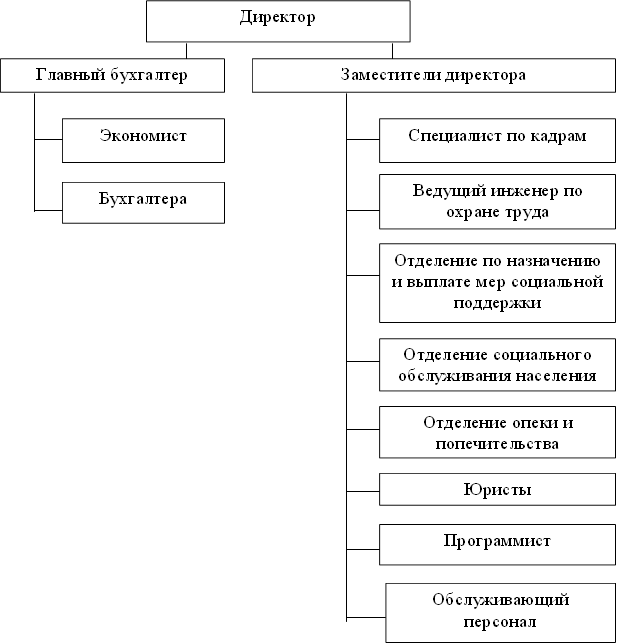 Директор

Главный бухгалтер

Экономист

Бухгалтера

Заместители директора

Специалист по кадрам

Ведущий инженер по охране труда

Отделение по назначению и выплате мер социальной поддержки

Отделение социального обслуживания населения

Отделение опеки и попечительства

Юристы

Программист

Обслуживающий персонал